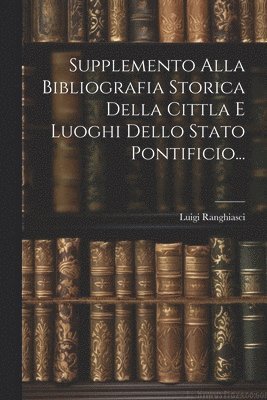 Supplemento Alla Bibliografia Storica Della Cittla E Luoghi Dello Stato Pontificio...

Luigi Ranghiasci